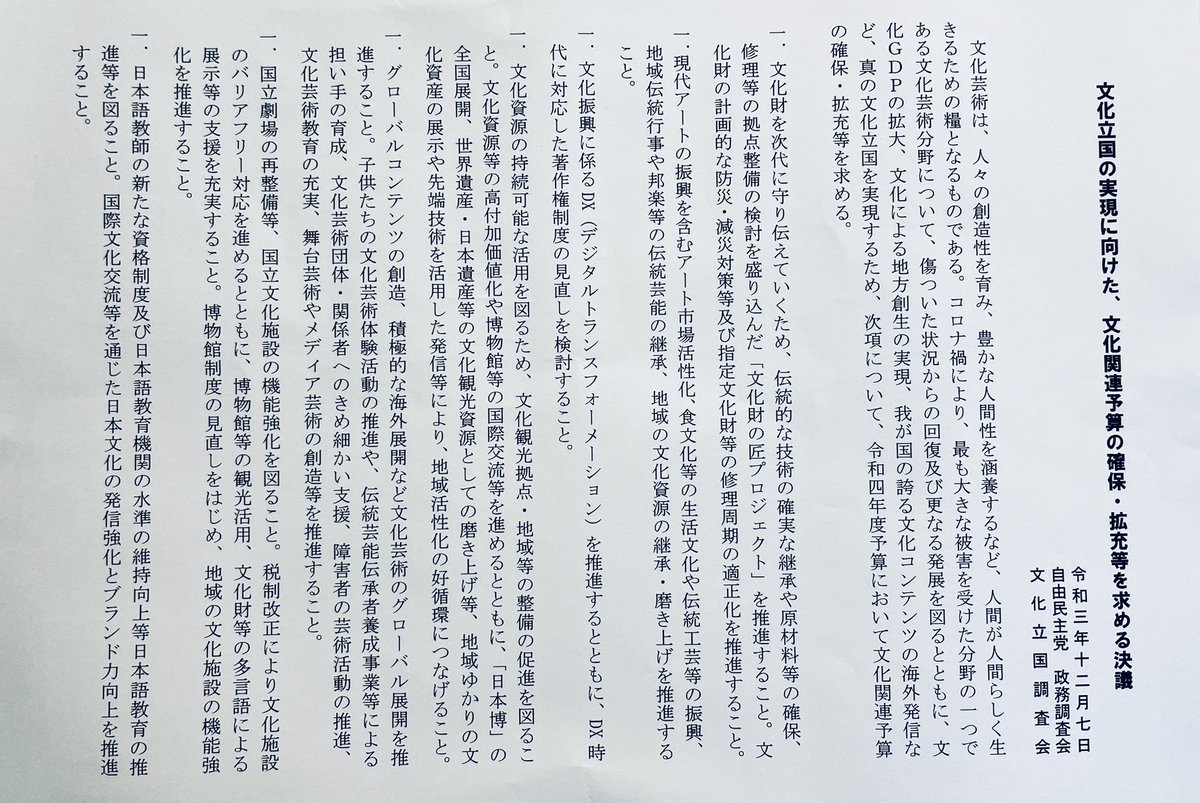 文化立国の実現に向けた、文化関連予算の確保・拡充等を求める決議

令和三年十二月七日
自由民主党　政務調査会
文化立国調査会

文化芸術は、人々の創造性を育み、豊かな人間性を涵養するなど、人間が人間らしく生きるための糧となるものである。コロナ禍により、最も大きな被害を受けた分野の一つである文化芸術分野について、傷ついた状況からの回復及び更なる発展を図るとともに、文化GDPの拡大、文化による地方創生の実現、我が国の誇る文化コンテンツの海外発信など、真の文化立国を実現するため、次項について、令和四年度予算において文化関連予算の確保・拡充等を求める。

一．文化財を次代に守り伝えていくため、伝統的な技術の確実な継承や原材料等の確保、修理等の拠点整備の検討を盛り込んだ「文化財の匠プロジェクト」を推進すること。文化財の計画的な防災・減災対策等及び指定文化財等の修理周期の適正化を推進すること。

一．現代アートの振興を含むアート市場活性化、食文化等の生活文化や伝統工芸等の振興、地域伝統行事や邦楽等の伝統芸能の継承、地域の文化資源の継承・磨き上げを推進すること。

一．文化振興に係るDX（デジタルトランスフォーメーション）を推進するとともに、DX時代に対応した著作権制度の見直しを検討すること。

一．文化資源の持続可能な活用を図るため、文化観光拠点・地域等の整備の促進を図ること。文化資源等の高付加価値化や博物館等の国際交流等を進めるとともに、「日本博」の全国展開、世界遺産・日本遺産等の文化観光資源としての磨き上げ等、地域ゆかりの文化資産の展示や先端技術を活用した発信等により、地域活性化の好循環につなげること。

一．グローバルコンテンツの創造、積極的な海外展開など文化芸術のグローバル展開を推進すること。子供たちの文化芸術体験活動の推進や、伝統芸能伝承者養成事業等による担い手の育成、文化芸術団体・関係者へのきめ細かい支援、障害者の芸術活動の推進、文化芸術教育の充実、舞台芸術やメディア芸術の創造等を推進すること。

一．国立劇場の再整備等、国立文化施設の機能強化を図ること。税制改正により文化施設のバリアフリー対応を進めるとともに、博物館等の観光活用、文化財等の多言語による展示等の支援を充実すること。博物館制度の見直しをはじめ、地域の文化施設の機能強化を推進すること。

一．日本語教師の新たな資格制度及び日本語教育機関の水準の維持向上等日本語教育の推進等を図ること。国際文化交流等を通じた日本文化の発信強化とブランド力向上を推進すること。